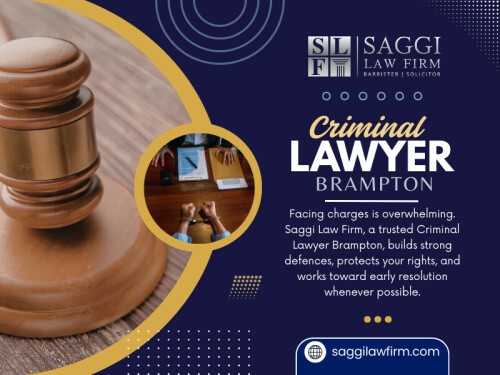 SLF SAGGI LAW FIRM BARRISTER | SOLICITOR

Criminal LAWYER BRAMPTON

Facing charges is overwhelming. Saggi Law Firm, a trusted Criminal Lawyer Brampton, builds strong defences, protects your rights, and works toward early resolution whenever possible.

saggilawfirm.com